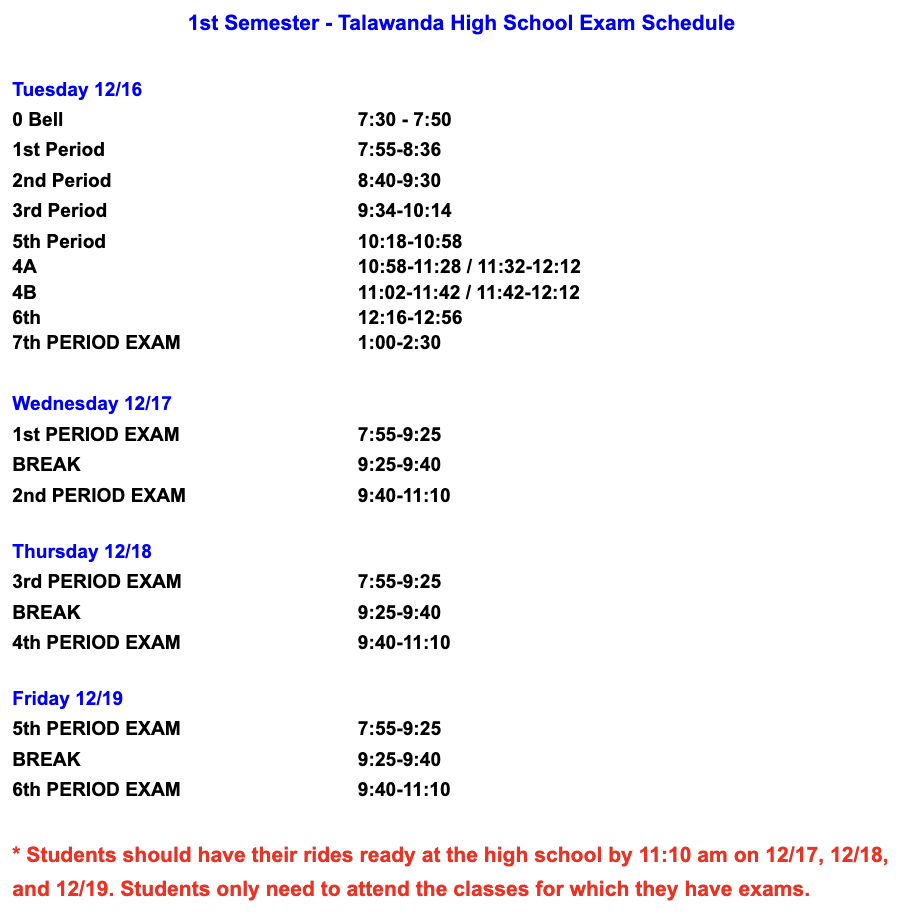 1st Semester - Talawanda High School Exam Schedule

Tuesday 12/16

| | |
|---|---|
| 0 Bell | 7:30 - 7:50 |
| 1st Period | 7:55-8:36 |
| 2nd Period | 8:40-9:30 |
| 3rd Period | 9:34-10:14 |
| 5th Period | 10:18-10:58 |
| 4A | 10:58-11:28 / 11:32-12:12 |
| 4B | 11:02-11:42 / 11:42-12:12 |
| 6th | 12:16-12:56 |
| 7th PERIOD EXAM | 1:00-2:30 |

Wednesday 12/17

| | |
|---|---|
| 1st PERIOD EXAM | 7:55-9:25 |
| BREAK | 9:25-9:40 |
| 2nd PERIOD EXAM | 9:40-11:10 |

Thursday 12/18

| | |
|---|---|
| 3rd PERIOD EXAM | 7:55-9:25 |
| BREAK | 9:25-9:40 |
| 4th PERIOD EXAM | 9:40-11:10 |

Friday 12/19

| | |
|---|---|
| 5th PERIOD EXAM | 7:55-9:25 |
| BREAK | 9:25-9:40 |
| 6th PERIOD EXAM | 9:40-11:10 |

* Students should have their rides ready at the high school by 11:10 am on 12/17, 12/18, and 12/19. Students only need to attend the classes for which they have exams.